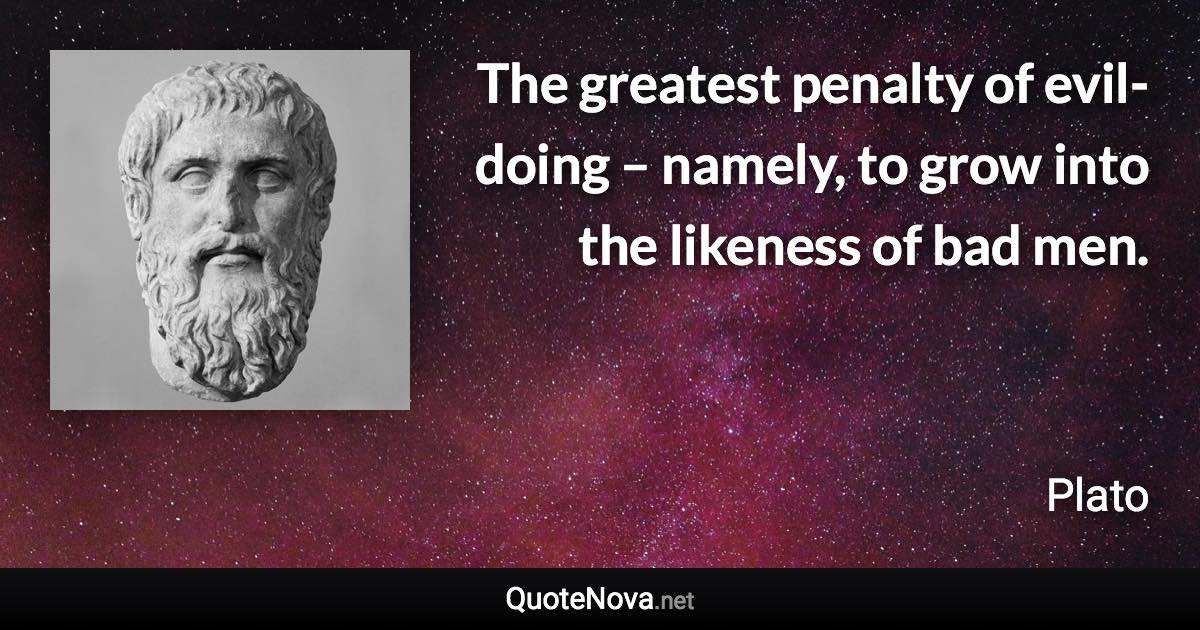 The greatest penalty of evil-doing – namely, to grow into the likeness of bad men.

Plato

QuoteNova.net